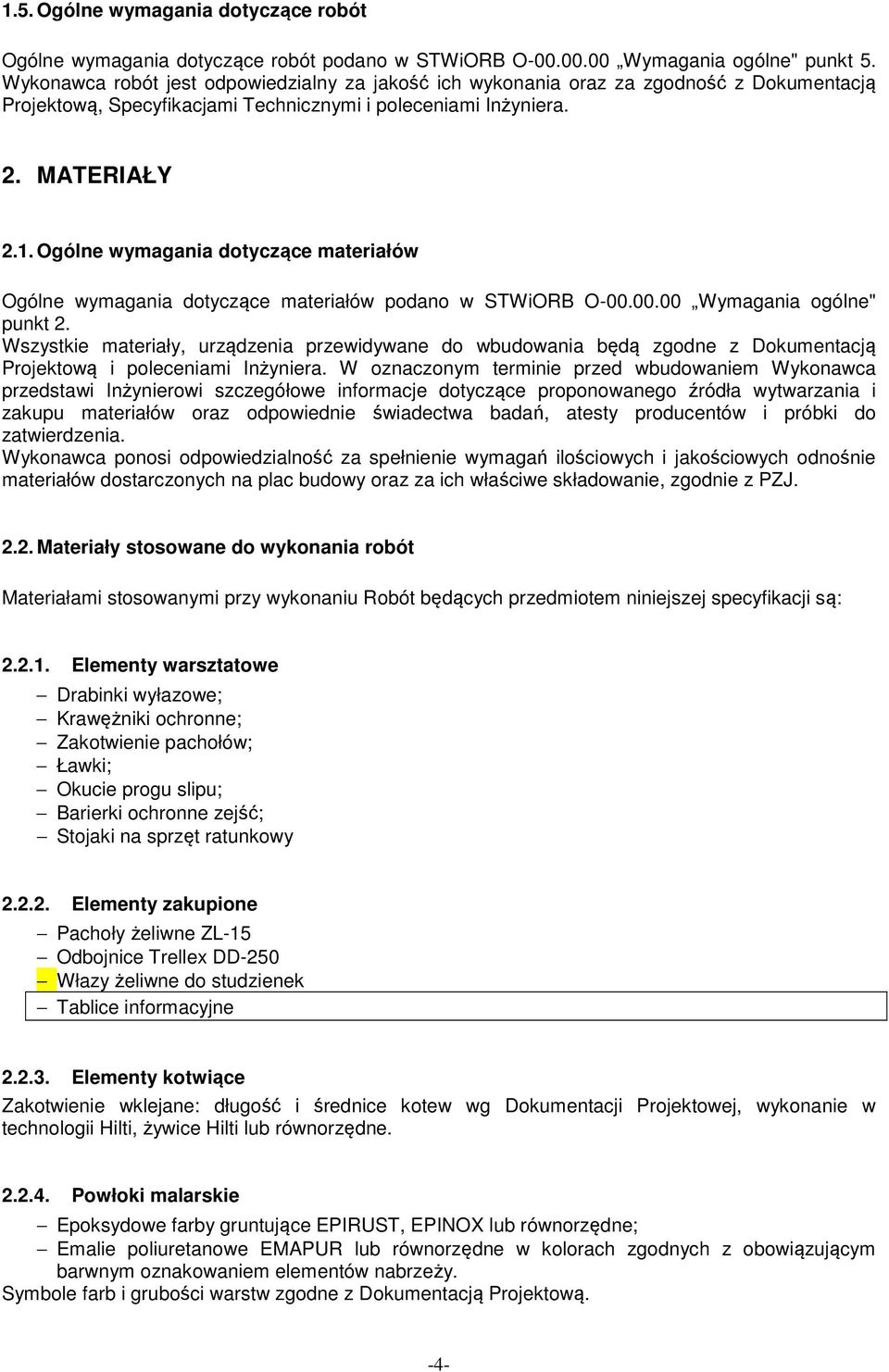 1.5. Ogólne wymagania dotyczące robót

Ogólne wymagania dotyczące robót podano w STWiORB O-00.00.00 „Wymagania ogólne" punkt 5. Wykonawca robót jest odpowiedzialny za jakość ich wykonania oraz za zgodność z Dokumentacją Projektową, Specyfikacjami Technicznymi i poleceniami Inżyniera.

2. MATERIAŁY

2.1. Ogólne wymagania dotyczące materiałów

Ogólne wymagania dotyczące materiałów podano w STWiORB O-00.00.00 „Wymagania ogólne" punkt 2.
Wszystkie materiały, urządzenia przewidywane do wbudowania będą zgodne z Dokumentacją Projektową i poleceniami Inżyniera. W oznaczonym terminie przed wbudowaniem Wykonawca przedstawi Inżynierowi szczegółowe informacje dotyczące proponowanego źródła wytwarzania i zakupu materiałów oraz odpowiednie świadectwa badań, atesty producentów i próbki do zatwierdzenia.
Wykonawca ponosi odpowiedzialność za spełnienie wymagań ilościowych i jakościowych odnośnie materiałów dostarczonych na plac budowy oraz za ich właściwe składowanie, zgodnie z PZJ.

2.2. Materiały stosowane do wykonania robót

Materiałami stosowanymi przy wykonaniu Robót będących przedmiotem niniejszej specyfikacji są:

2.2.1. Elementy warsztatowe

– Drabinki wyłazowe;
– Krawężniki ochronne;
– Zakotwienie pachołów;
– Ławki;
– Okucie progu slipu;
– Barierki ochronne zejść;
– Stojaki na sprzęt ratunkowy

2.2.2. Elementy zakupione

– Pachoły żeliwne ZL-15
– Odbojnice Trellex DD-250
– Włazy żeliwne do studzienek
– Tablice informacyjne

2.2.3. Elementy kotwiące

Zakotwienie wklejane: długość i średnice kotew wg Dokumentacji Projektowej, wykonanie w technologii Hilti, żywice Hilti lub równorzędne.

2.2.4. Powłoki malarskie

– Epoksydowe farby gruntujące EPIRUST, EPINOX lub równorzędne;
– Emalie poliuretanowe EMAPUR lub równorzędne w kolorach zgodnych z obowiązującym barwnym oznakowaniem elementów nabrzeży.
Symbole farb i grubości warstw zgodne z Dokumentacją Projektową.

-4-